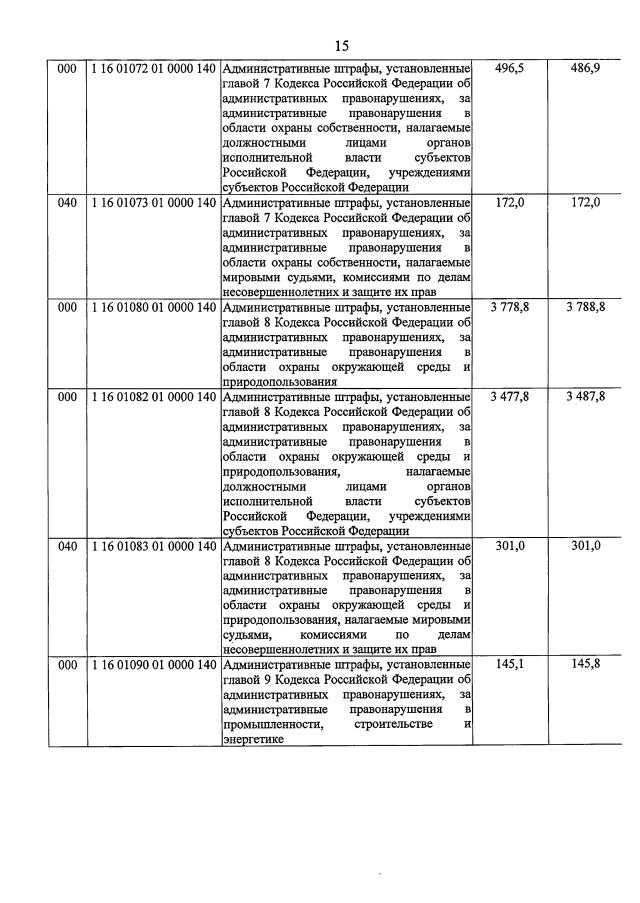 15

| 000 | 1 16 01072 01 0000 140 | Административные штрафы, установленные главой 7 Кодекса Российской Федерации об административных правонарушениях, за административные правонарушения в области охраны собственности, налагаемые должностными лицами органов исполнительной власти субъектов Российской Федерации, учреждениями субъектов Российской Федерации | 496,5 | 486,9 |
|---|---|---|---|---|
| 040 | 1 16 01073 01 0000 140 | Административные штрафы, установленные главой 7 Кодекса Российской Федерации об административных правонарушениях, за административные правонарушения в области охраны собственности, налагаемые мировыми судьями, комиссиями по делам несовершеннолетних и защите их прав | 172,0 | 172,0 |
| 000 | 1 16 01080 01 0000 140 | Административные штрафы, установленные главой 8 Кодекса Российской Федерации об административных правонарушениях, за административные правонарушения в области охраны окружающей среды и природопользования | 3 778,8 | 3 788,8 |
| 000 | 1 16 01082 01 0000 140 | Административные штрафы, установленные главой 8 Кодекса Российской Федерации об административных правонарушениях, за административные правонарушения в области охраны окружающей среды и природопользования, налагаемые должностными лицами органов исполнительной власти субъектов Российской Федерации, учреждениями субъектов Российской Федерации | 3 477,8 | 3 487,8 |
| 040 | 1 16 01083 01 0000 140 | Административные штрафы, установленные главой 8 Кодекса Российской Федерации об административных правонарушениях, за административные правонарушения в области охраны окружающей среды и природопользования, налагаемые мировыми судьями, комиссиями по делам несовершеннолетних и защите их прав | 301,0 | 301,0 |
| 000 | 1 16 01090 01 0000 140 | Административные штрафы, установленные главой 9 Кодекса Российской Федерации об административных правонарушениях, за административные правонарушения в промышленности, строительстве и энергетике | 145,1 | 145,8 |